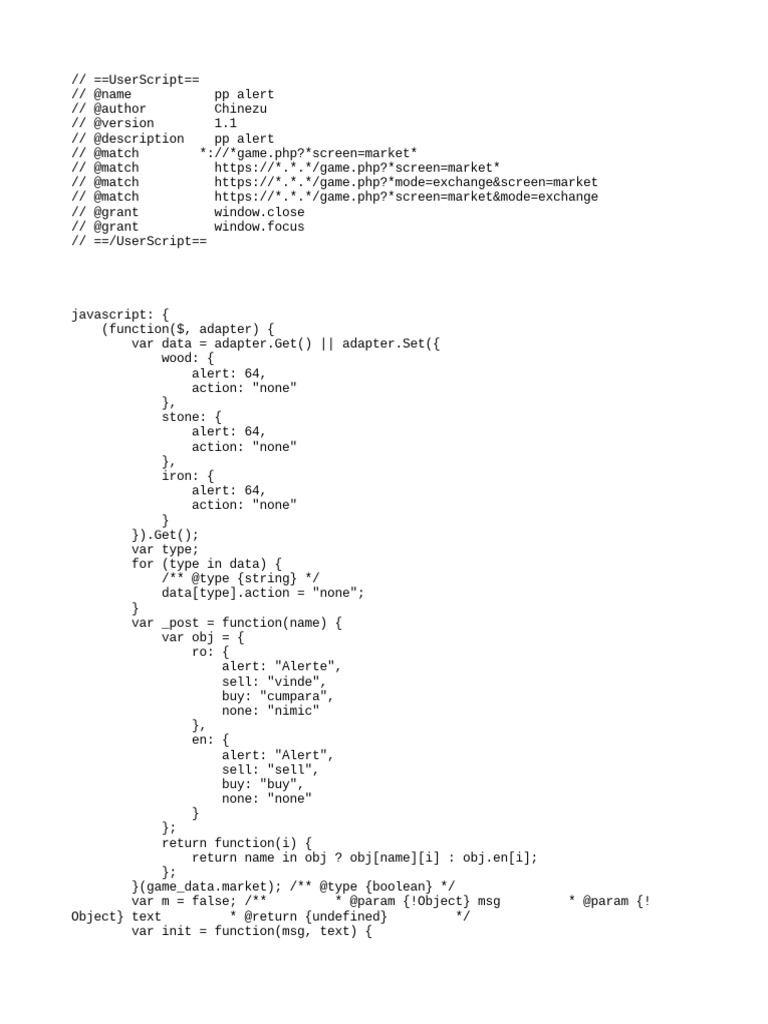 // ==UserScript==
// @name           pp alert
// @author         Chinezu
// @version        1.1
// @description    pp alert
// @match        *://*game.php?*screen=market*
// @match          https://*.*.*/game.php?*screen=market*
// @match          https://*.*.*/game.php?*mode=exchange&screen=market
// @match          https://*.*.*/game.php?*screen=market&mode=exchange
// @grant          window.close
// @grant          window.focus
// ==/UserScript==

javascript: {
    (function($, adapter) {
        var data = adapter.Get() || adapter.Set({
            wood: {
                alert: 64,
                action: "none"
            },
            stone: {
                alert: 64,
                action: "none"
            },
            iron: {
                alert: 64,
                action: "none"
            }
        }).Get();
        var type;
        for (type in data) {
            /** @type {string} */
            data[type].action = "none";
        }
        var _post = function(name) {
            var obj = {
                ro: {
                    alert: "Alerte",
                    sell: "vinde",
                    buy: "cumpara",
                    none: "nimic"
                },
                en: {
                    alert: "Alert",
                    sell: "sell",
                    buy: "buy",
                    none: "none"
                }
            };
            return function(i) {
                return name in obj ? obj[name][i] : obj.en[i];
            };
        }(game_data.market); /** @type {boolean} */
        var m = false; /**         * @param {!Object} msg         * @param {!Object} text         * @return {undefined}         */
        var init = function(msg, text) {